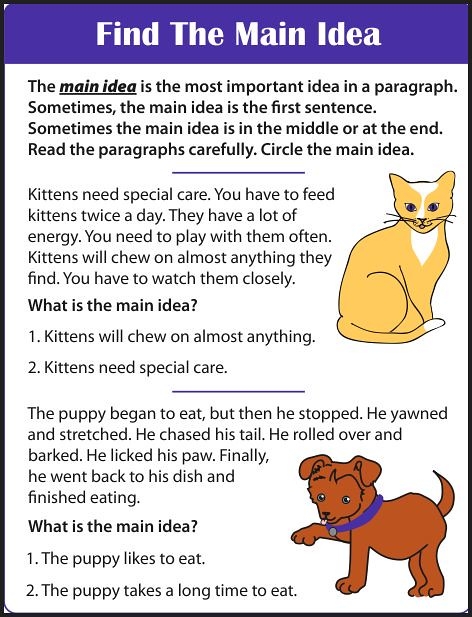 Find The Main Idea

The main idea is the most important idea in a paragraph. Sometimes, the main idea is the first sentence. Sometimes the main idea is in the middle or at the end. Read the paragraphs carefully. Circle the main idea.

Kittens need special care. You have to feed kittens twice a day. They have a lot of energy. You need to play with them often. Kittens will chew on almost anything they find. You have to watch them closely.

What is the main idea?

1. Kittens will chew on almost anything.

2. Kittens need special care.

The puppy began to eat, but then he stopped. He yawned and stretched. He chased his tail. He rolled over and barked. He licked his paw. Finally, he went back to his dish and finished eating.

What is the main idea?

1. The puppy likes to eat.

2. The puppy takes a long time to eat.